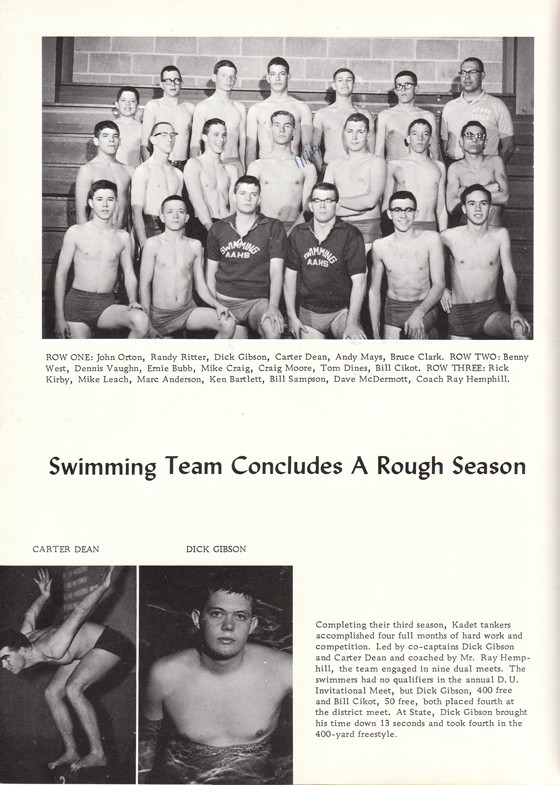 SWIMMING AAHS

SWIMMING AAHS

ROW ONE: John Orton, Randy Ritter, Dick Gibson, Carter Dean, Andy Mays, Bruce Clark. ROW TWO: Benny West, Dennis Vaughn, Ernie Bubb, Mike Craig, Craig Moore, Tom Dines, Bill Cikot. ROW THREE: Rick Kirby, Mike Leach, Marc Anderson, Ken Bartlett, Bill Sampson, Dave McDermott, Coach Ray Hemphill.

Swimming Team Concludes A Rough Season

CARTER DEAN

DICK GIBSON

Completing their third season, Kadet tankers accomplished four full months of hard work and competition. Led by co-captains Dick Gibson and Carter Dean and coached by Mr. Ray Hemphill, the team engaged in nine dual meets. The swimmers had no qualifiers in the annual D. U. Invitational Meet, but Dick Gibson, 400 free and Bill Cikot, 50 free, both placed fourth at the district meet. At State, Dick Gibson brought his time down 13 seconds and took fourth in the 400-yard freestyle.